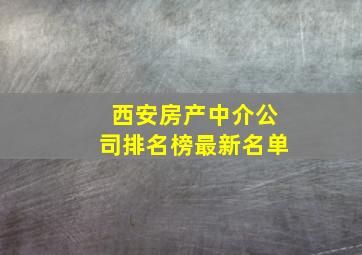 西安房产中介公司排名榜最新名单